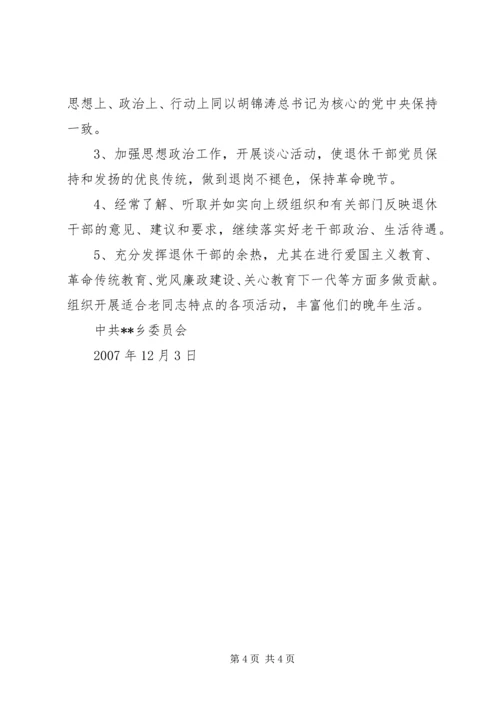 思想上、政治上、行动上同以胡锦涛总书记为核心的党中央保持一致。

3、加强思想政治工作，开展谈心活动，使退休干部党员保持和发扬的优良传统，做到退岗不褪色，保持革命晚节。

4、经常了解、听取并如实向上级组织和有关部门反映退休干部的意见、建议和要求，继续落实好老干部政治、生活待遇。

5、充分发挥退休干部的余热，尤其在进行爱国主义教育、革命传统教育、党风廉政建设、关心教育下一代等方面多做贡献。组织开展适合老同志特点的各项活动，丰富他们的晚年生活。

中共**乡委员会

2007年12月3日

第4页 共4页